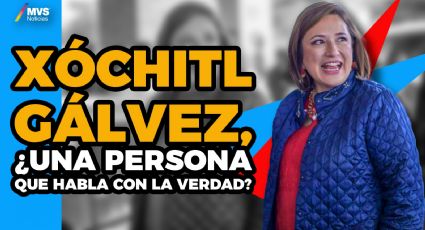 MVS Noticias

XÓCHITL GÁLVEZ, ¿UNA PERSONA QUE HABLA CON LA VERDAD?